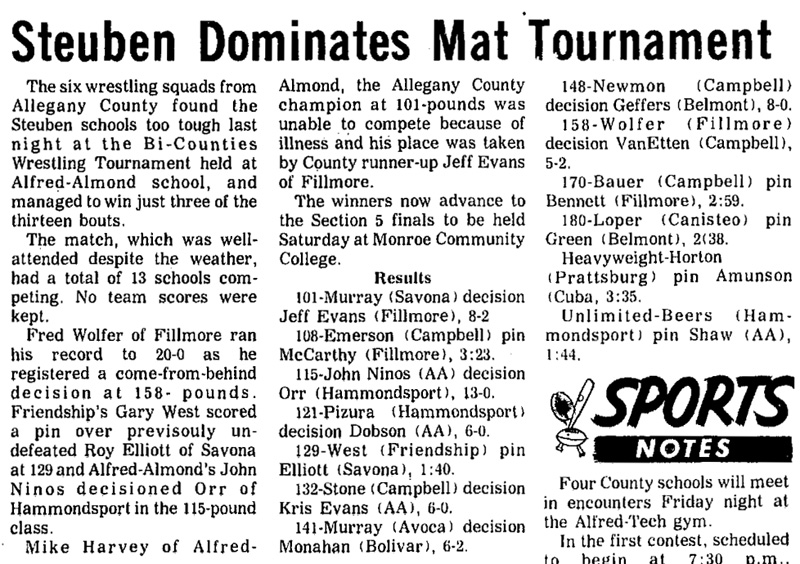 Steuben Dominates Mat Tournament

The six wrestling squads from Allegany County found the Steuben schools too tough last night at the Bi-Counties Wrestling Tournament held at Alfred-Almond school, and managed to win just three of the thirteen bouts.

The match, which was well-attended despite the weather, had a total of 13 schools competing. No team scores were kept.

Fred Wolfer of Fillmore ran his record to 20-0 as he registered a come-from-behind decision at 158- pounds. Friendship's Gary West scored a pin over previsouly undefeated Roy Elliott of Savona at 129 and Alfred-Almond's John Ninos decisioned Orr of Hammondsport in the 115-pound class.

Mike Harvey of Alfred-Almond, the Allegany County champion at 101-pounds was unable to compete because of illness and his place was taken by County runner-up Jeff Evans of Fillmore.

The winners now advance to the Section 5 finals to be held Saturday at Monroe Community College.

Results

101-Murray (Savona) decision Jeff Evans (Fillmore), 8-2

108-Emerson (Campbell) pin McCarthy (Fillmore), 3:23.

115-John Ninos (AA) decision Orr (Hammondsport), 13-0.

121-Pizura (Hammondsport) decision Dobson (AA), 6-0.

129-West (Friendship) pin Elliott (Savona), 1:40.

132-Stone (Campbell) decision Kris Evans (AA), 6-0.

141-Murray (Avoca) decision Monahan (Bolivar), 6-2.

148-Newmon (Campbell) decision Geffers (Belmont), 8-0.

158-Wolfer (Fillmore) decision VanEtten (Campbell), 5-2.

170-Bauer (Campbell) pin Bennett (Fillmore), 2:59.

180-Loper (Canisteo) pin Green (Belmont), 2(38.

Heavyweight-Horton (Prattsburg) pin Amunson (Cuba, 3:35.

Unlimited-Beers (Hammondsport) pin Shaw (AA), 1:44.

SPORTS NOTES

Four County schools will meet in encounters Friday night at the Alfred-Tech gym.

In the first contest, scheduled to begin at 7:30 p.m.,